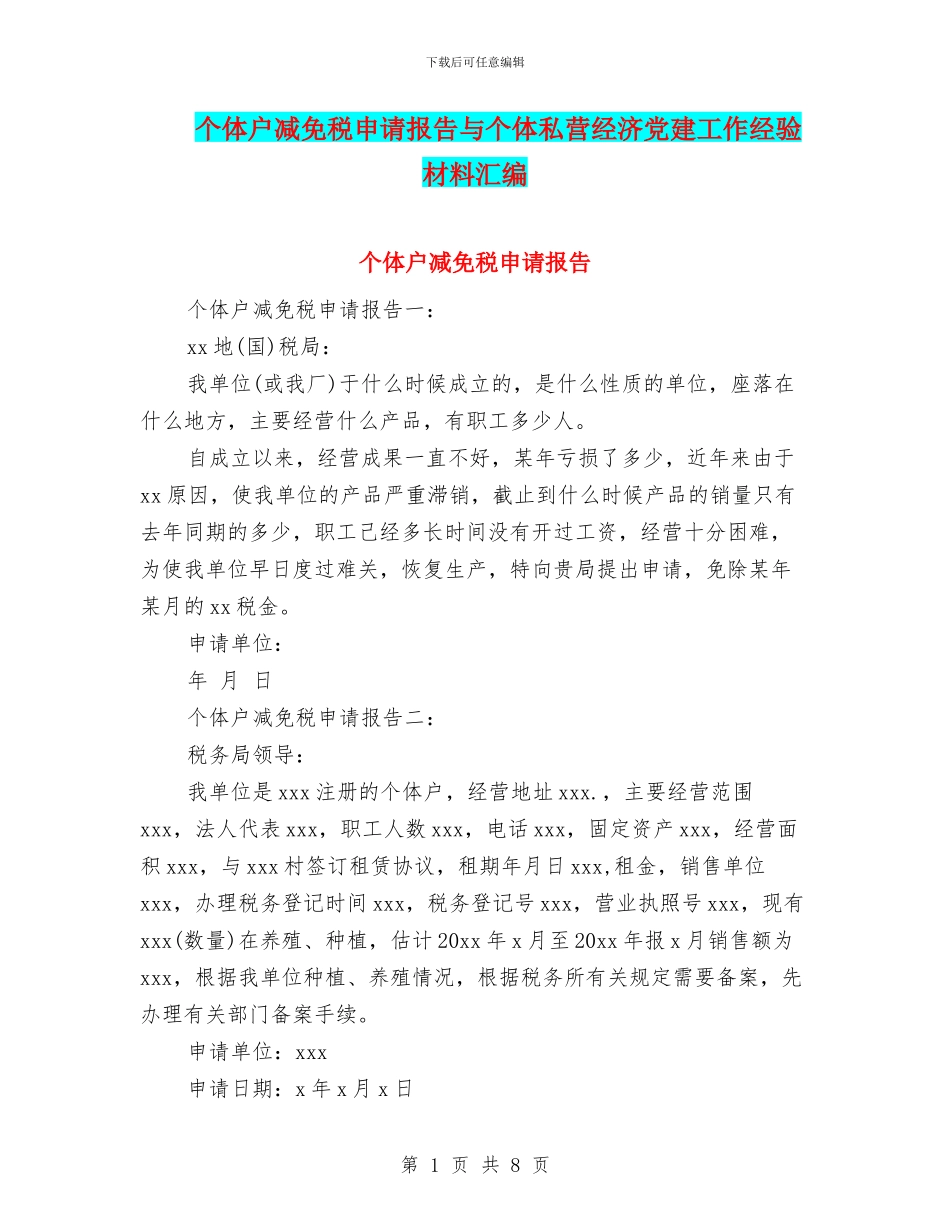 下载后可任意编辑

个体户减免税申请报告与个体私营经济党建工作经验材料汇编

个体户减免税申请报告

个体户减免税申请报告一：

xx 地(国)税局：

我单位(或我厂)于什么时候成立的，是什么性质的单位，座落在什么地方，主要经营什么产品，有职工多少人。

自成立以来，经营成果一直不好，某年亏损了多少，近年来由于 xx 原因，使我单位的产品严重滞销，截止到什么时候产品的销量只有去年同期的多少，职工已经多长时间没有开过工资，经营十分困难，为使我单位早日度过难关，恢复生产，特向贵局提出申请，免除某年某月的 xx 税金。

申请单位：

年 月 日

个体户减免税申请报告二：

税务局领导：

我单位是 xxx 注册的个体户，经营地址 xxx.，主要经营范围 xxx，法人代表 xxx，职工人数 xxx，电话 xxx，固定资产 xxx，经营面积 xxx，与 xxx 村签订租赁协议，租期年月日 xxx,租金，销售单位 xxx，办理税务登记时间 xxx，税务登记号 xxx，营业执照号 xxx，现有 xxx(数量)在养殖、种植，估计 20xx 年 x 月至 20xx 年报 x 月销售额为 xxx，根据我单位种植、养殖情况，根据税务所有关规定需要备案，先办理有关部门备案手续。

申请单位：xxx

申请日期：x 年 x 月 x 日

第 1 页 共 8 页